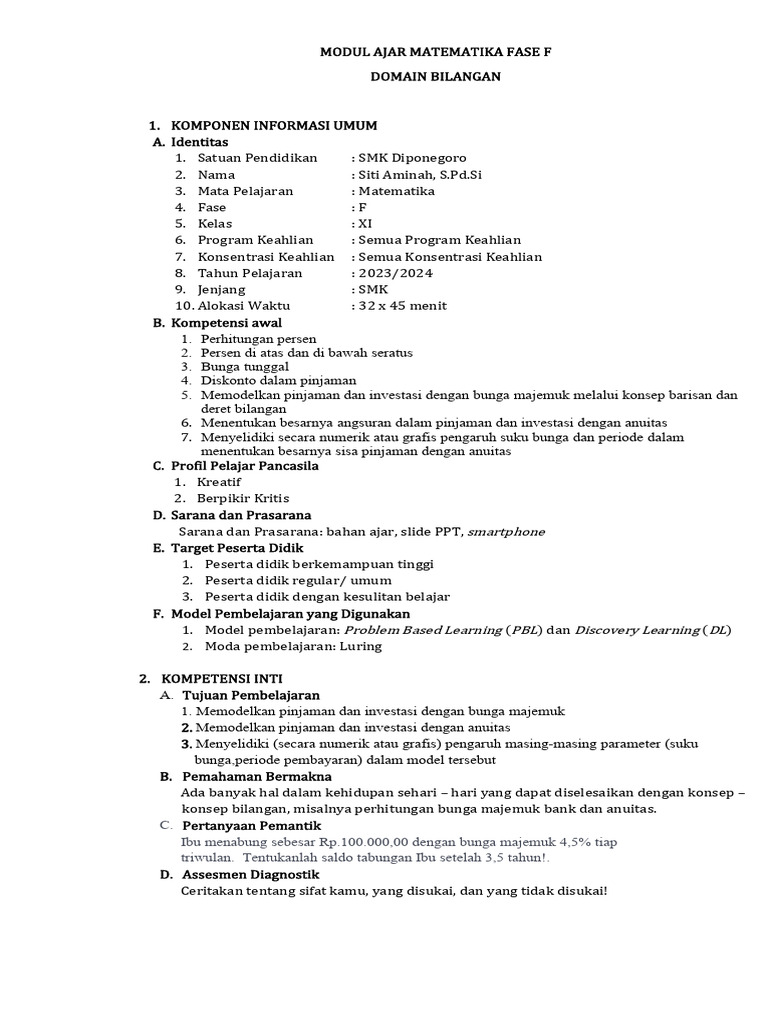 MODUL AJAR MATEMATIKA FASE F

DOMAIN BILANGAN

1. KOMPONEN INFORMASI UMUM

A. Identitas

1. Satuan Pendidikan : SMK Diponegoro
2. Nama : Siti Aminah, S.Pd.Si
3. Mata Pelajaran : Matematika
4. Fase : F
5. Kelas : XI
6. Program Keahlian : Semua Program Keahlian
7. Konsentrasi Keahlian : Semua Konsentrasi Keahlian
8. Tahun Pelajaran : 2023/2024
9. Jenjang : SMK
10. Alokasi Waktu : 32 x 45 menit

B. Kompetensi awal

1. Perhitungan persen
2. Persen di atas dan di bawah seratus
3. Bunga tunggal
4. Diskonto dalam pinjaman
5. Memodelkan pinjaman dan investasi dengan bunga majemuk melalui konsep barisan dan deret bilangan
6. Menentukan besarnya angsuran dalam pinjaman dan investasi dengan anuitas
7. Menyelidiki secara numerik atau grafis pengaruh suku bunga dan periode dalam menentukan besarnya sisa pinjaman dengan anuitas

C. Profil Pelajar Pancasila

1. Kreatif
2. Berpikir Kritis

D. Sarana dan Prasarana

Sarana dan Prasarana: bahan ajar, slide PPT, smartphone

E. Target Peserta Didik

1. Peserta didik berkemampuan tinggi
2. Peserta didik regular/ umum
3. Peserta didik dengan kesulitan belajar

F. Model Pembelajaran yang Digunakan

1. Model pembelajaran: Problem Based Learning (PBL) dan Discovery Learning (DL)
2. Moda pembelajaran: Luring

2. KOMPETENSI INTI

A. Tujuan Pembelajaran

1. Memodelkan pinjaman dan investasi dengan bunga majemuk
2. Memodelkan pinjaman dan investasi dengan anuitas
3. Menyelidiki (secara numerik atau grafis) pengaruh masing-masing parameter (suku bunga,periode pembayaran) dalam model tersebut

B. Pemahaman Bermakna

Ada banyak hal dalam kehidupan sehari – hari yang dapat diselesaikan dengan konsep – konsep bilangan, misalnya perhitungan bunga majemuk bank dan anuitas.

C. Pertanyaan Pemantik

Ibu menabung sebesar Rp.100.000,00 dengan bunga majemuk 4,5% tiap triwulan. Tentukanlah saldo tabungan Ibu setelah 3,5 tahun!.

D. Assesmen Diagnostik

Ceritakan tentang sifat kamu, yang disukai, dan yang tidak disukai!